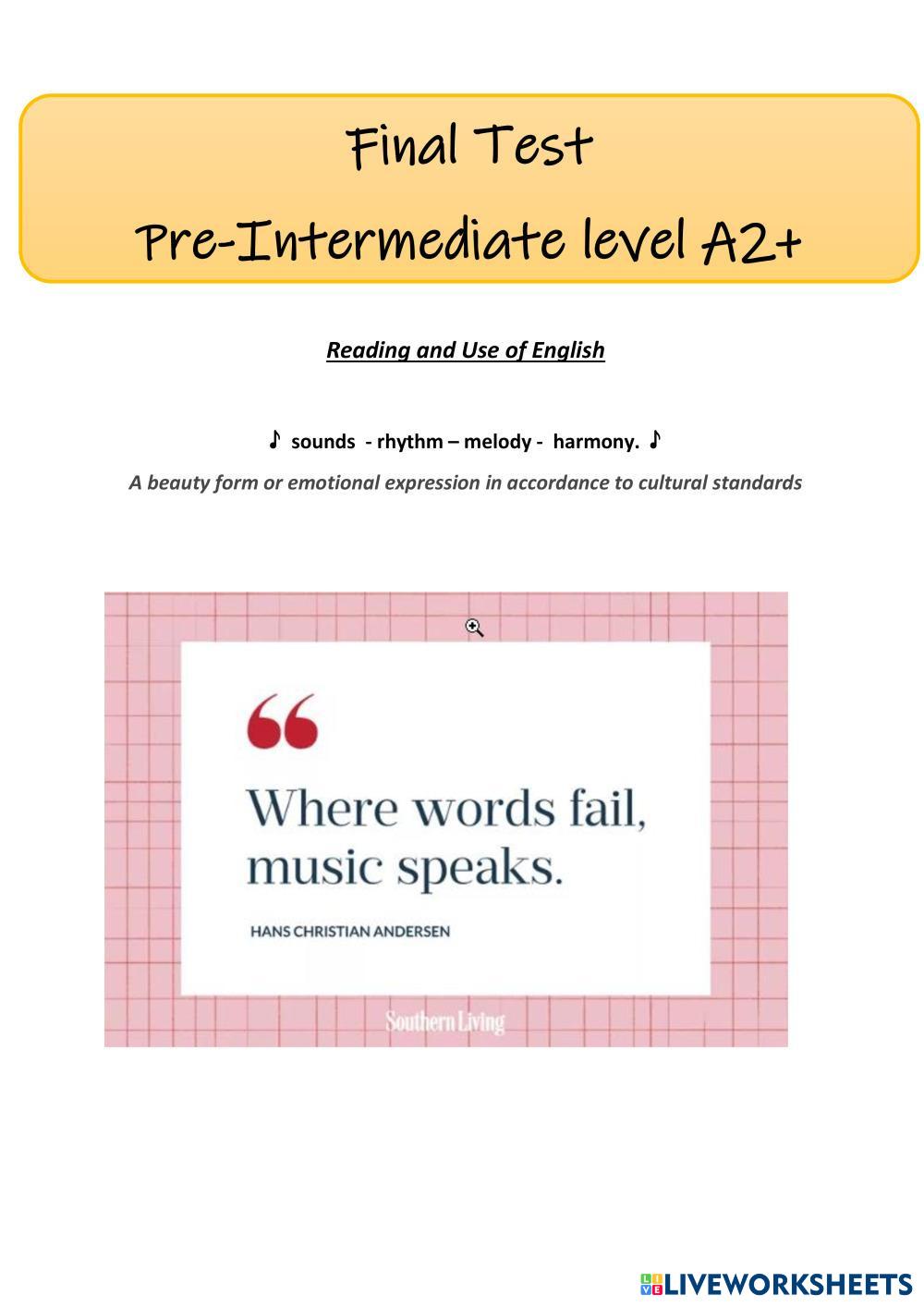 Final Test

Pre-Intermediate level A2+

Reading and Use of English

♪ sounds - rhythm – melody - harmony. ♪

A beauty form or emotional expression in accordance to cultural standards

"

Where words fail, music speaks.

HANS CHRISTIAN ANDERSEN

Southern Living

LIVEWORKSHEETS